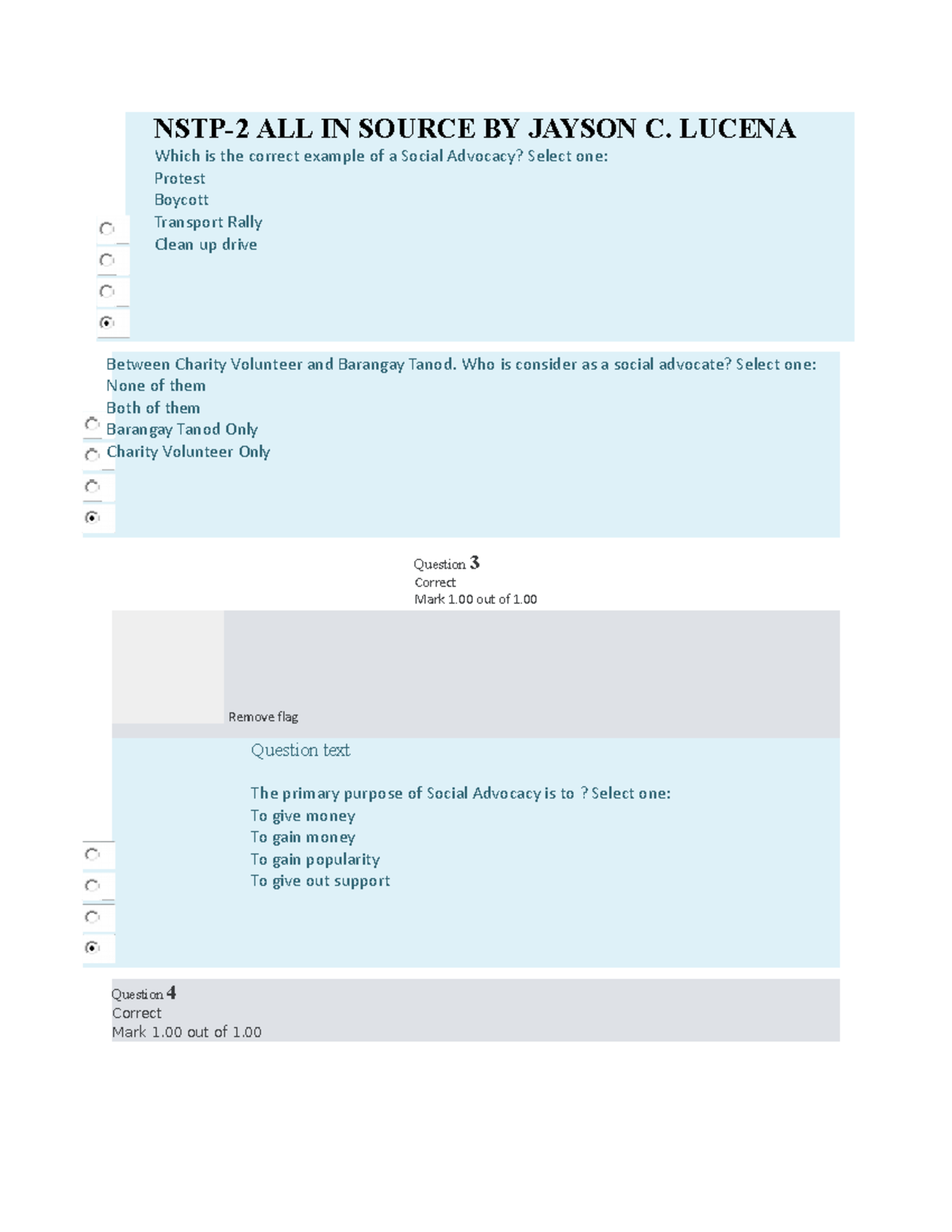 NSTP-2 ALL IN SOURCE BY JAYSON C. LUCENA

Which is the correct example of a Social Advocacy? Select one:
Protest
Boycott
Transport Rally
Clean up drive

Between Charity Volunteer and Barangay Tanod. Who is consider as a social advocate? Select one:
None of them
Both of them
Barangay Tanod Only
Charity Volunteer Only

Question 3
Correct
Mark 1.00 out of 1.00

Remove flag

Question text

The primary purpose of Social Advocacy is to ? Select one:
To give money
To gain money
To gain popularity
To give out support

Question 4
Correct
Mark 1.00 out of 1.00